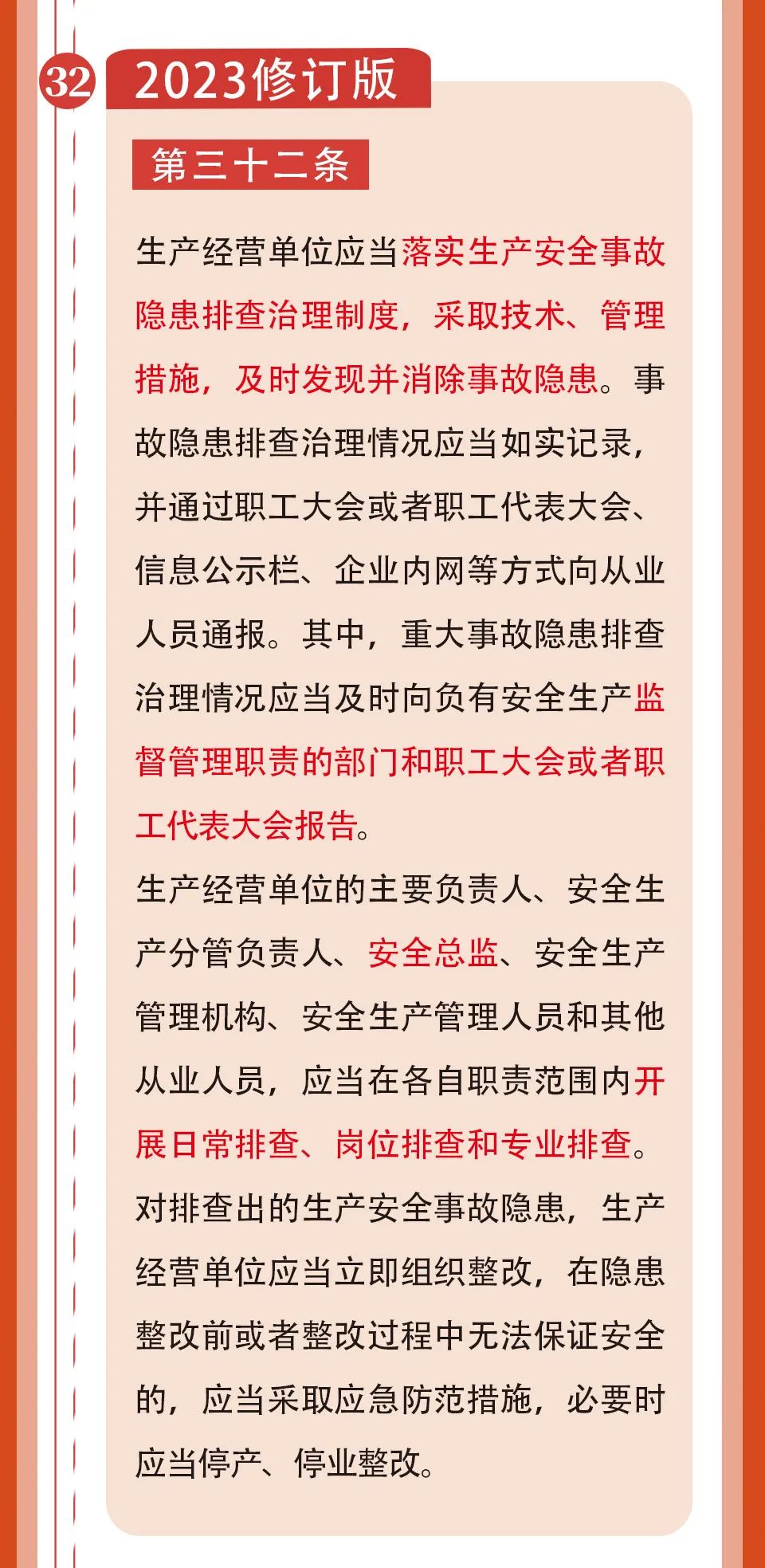 32

2023修订版

第三十二条

生产经营单位应当落实生产安全事故隐患排查治理制度，采取技术、管理措施，及时发现并消除事故隐患。事故隐患排查治理情况应当如实记录，并通过职工大会或者职工代表大会、信息公示栏、企业内网等方式向从业人员通报。其中，重大事故隐患排查治理情况应当及时向负有安全生产监督管理职责的部门和职工大会或者职工代表大会报告。

生产经营单位的主要负责人、安全生产分管负责人、安全总监、安全生产管理机构、安全生产管理人员和其他从业人员，应当在各自职责范围内开展日常排查、岗位排查和专业排查。对排查出的生产安全事故隐患，生产经营单位应当立即组织整改，在隐患整改前或者整改过程中无法保证安全的，应当采取应急防范措施，必要时应当停产、停业整改。